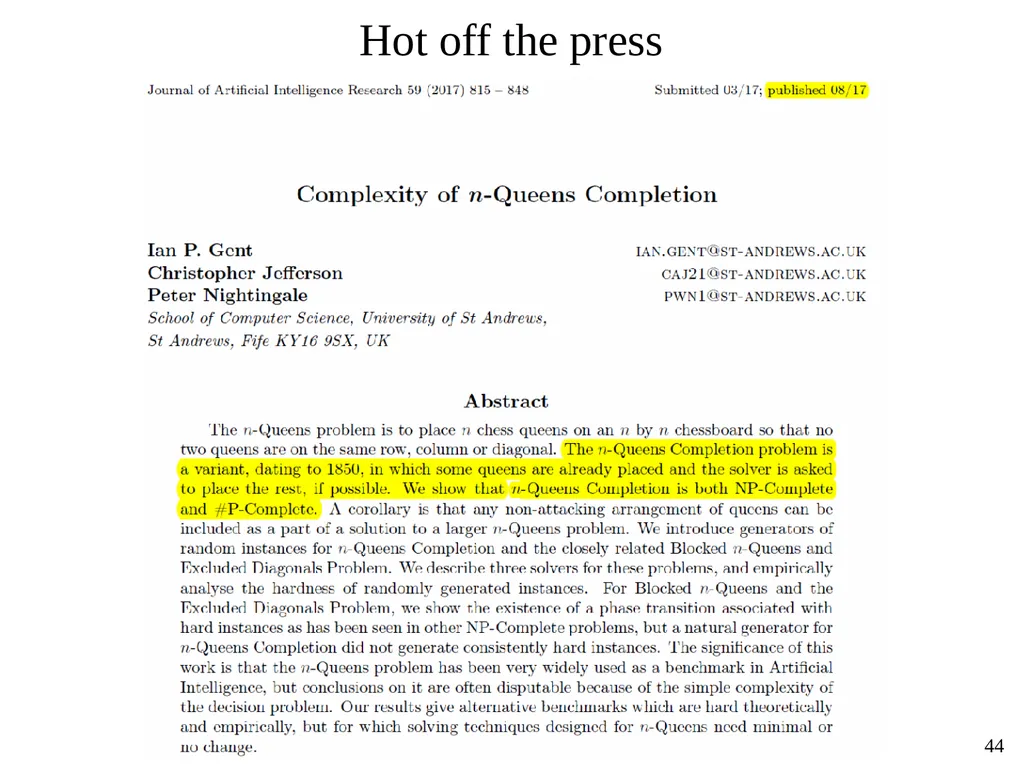 Hot off the press

Journal of Artificial Intelligence Research 59 (2017) 815 – 848

Submitted 03/17; published 08/17

Complexity of $n$-Queens Completion

Ian P. Gent
Christopher Jefferson
Peter Nightingale
School of Computer Science, University of St Andrews,
St Andrews, Fife KY16 9SX, UK

IAN.GENT@ST-ANDREWS.AC.UK
CAJ21@ST-ANDREWS.AC.UK
PWN1@ST-ANDREWS.AC.UK

Abstract

The $n$-Queens problem is to place $n$ chess queens on an $n$ by $n$ chessboard so that no two queens are on the same row, column or diagonal. The $n$-Queens Completion problem is a variant, dating to 1850, in which some queens are already placed and the solver is asked to place the rest, if possible. We show that $n$-Queens Completion is both NP-Complete and #P-Complete. A corollary is that any non-attacking arrangement of queens can be included as a part of a solution to a larger $n$-Queens problem. We introduce generators of random instances for $n$-Queens Completion and the closely related Blocked $n$-Queens and Excluded Diagonals Problem. We describe three solvers for these problems, and empirically analyse the hardness of randomly generated instances. For Blocked $n$-Queens and the Excluded Diagonals Problem, we show the existence of a phase transition associated with hard instances as has been seen in other NP-Complete problems, but a natural generator for $n$-Queens Completion did not generate consistently hard instances. The significance of this work is that the $n$-Queens problem has been very widely used as a benchmark in Artificial Intelligence, but conclusions on it are often disputable because of the simple complexity of the decision problem. Our results give alternative benchmarks which are hard theoretically and empirically, but for which solving techniques designed for $n$-Queens need minimal or no change.

44